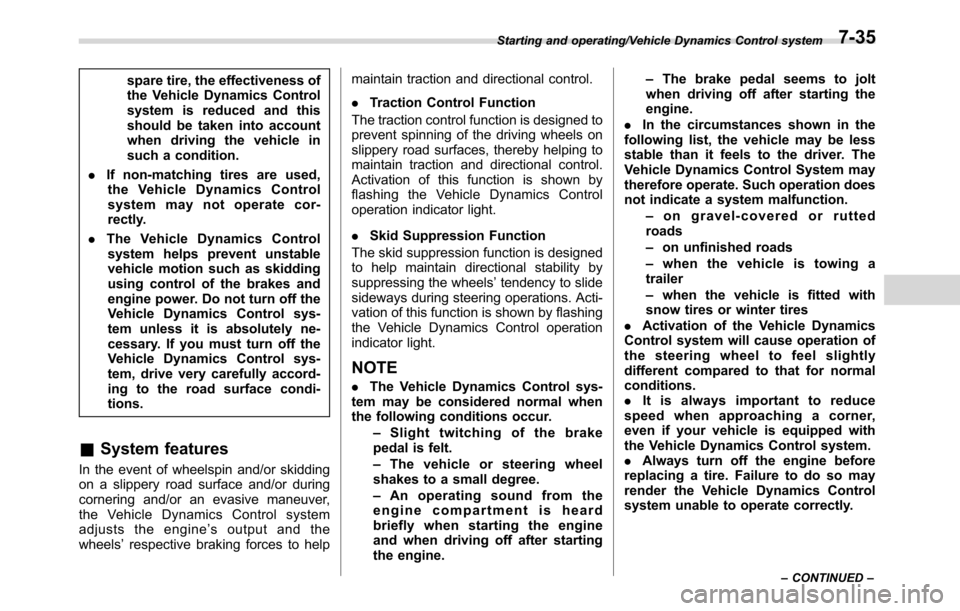 Starting and operating/Vehicle Dynamics Control system 7-35

spare tire, the effectiveness of the Vehicle Dynamics Control system is reduced and this should be taken into account when driving the vehicle in such a condition.

. If non-matching tires are used, the Vehicle Dynamics Control system may not operate correctly.

. The Vehicle Dynamics Control system helps prevent unstable vehicle motion such as skidding using control of the brakes and engine power. Do not turn off the Vehicle Dynamics Control system unless it is absolutely necessary. If you must turn off the Vehicle Dynamics Control system, drive very carefully according to the road surface conditions.

& System features

In the event of wheelspin and/or skidding on a slippery road surface and/or during cornering and/or an evasive maneuver, the Vehicle Dynamics Control system adjusts the engine's output and the wheels' respective braking forces to help maintain traction and directional control.

. Traction Control Function

The traction control function is designed to prevent spinning of the driving wheels on slippery road surfaces, thereby helping to maintain traction and directional control. Activation of this function is shown by flashing the Vehicle Dynamics Control operation indicator light.

. Skid Suppression Function

The skid suppression function is designed to help maintain directional stability by suppressing the wheels' tendency to slide sideways during steering operations. Activation of this function is shown by flashing the Vehicle Dynamics Control operation indicator light.

NOTE

. The Vehicle Dynamics Control system may be considered normal when the following conditions occur.

– Slight twitching of the brake pedal is felt.

– The vehicle or steering wheel shakes to a small degree.

– An operating sound from the engine compartment is heard briefly when starting the engine and when driving off after starting the engine.

– The brake pedal seems to jolt when driving off after starting the engine.

. In the circumstances shown in the following list, the vehicle may be less stable than it feels to the driver. The Vehicle Dynamics Control System may therefore operate. Such operation does not indicate a system malfunction.

– on gravel-covered or rutted roads

– on unfinished roads

– when the vehicle is towing a trailer

– when the vehicle is fitted with snow tires or winter tires

. Activation of the Vehicle Dynamics Control system will cause operation of the steering wheel to feel slightly different compared to that for normal conditions.

. It is always important to reduce speed when approaching a corner, even if your vehicle is equipped with the Vehicle Dynamics Control system.

. Always turn off the engine before replacing a tire. Failure to do so may render the Vehicle Dynamics Control system unable to operate correctly.

– CONTINUED –

carmanualsonline.info